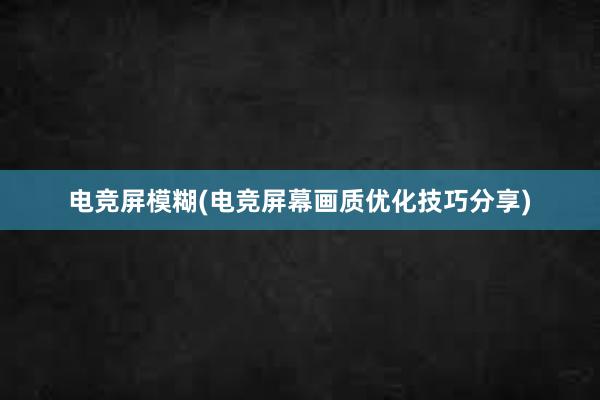 电竞屏模糊(电竞屏幕画质优化技巧分享)